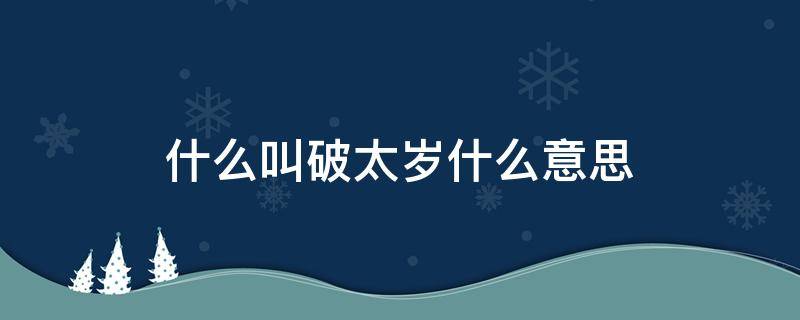 什么叫破太岁什么意思